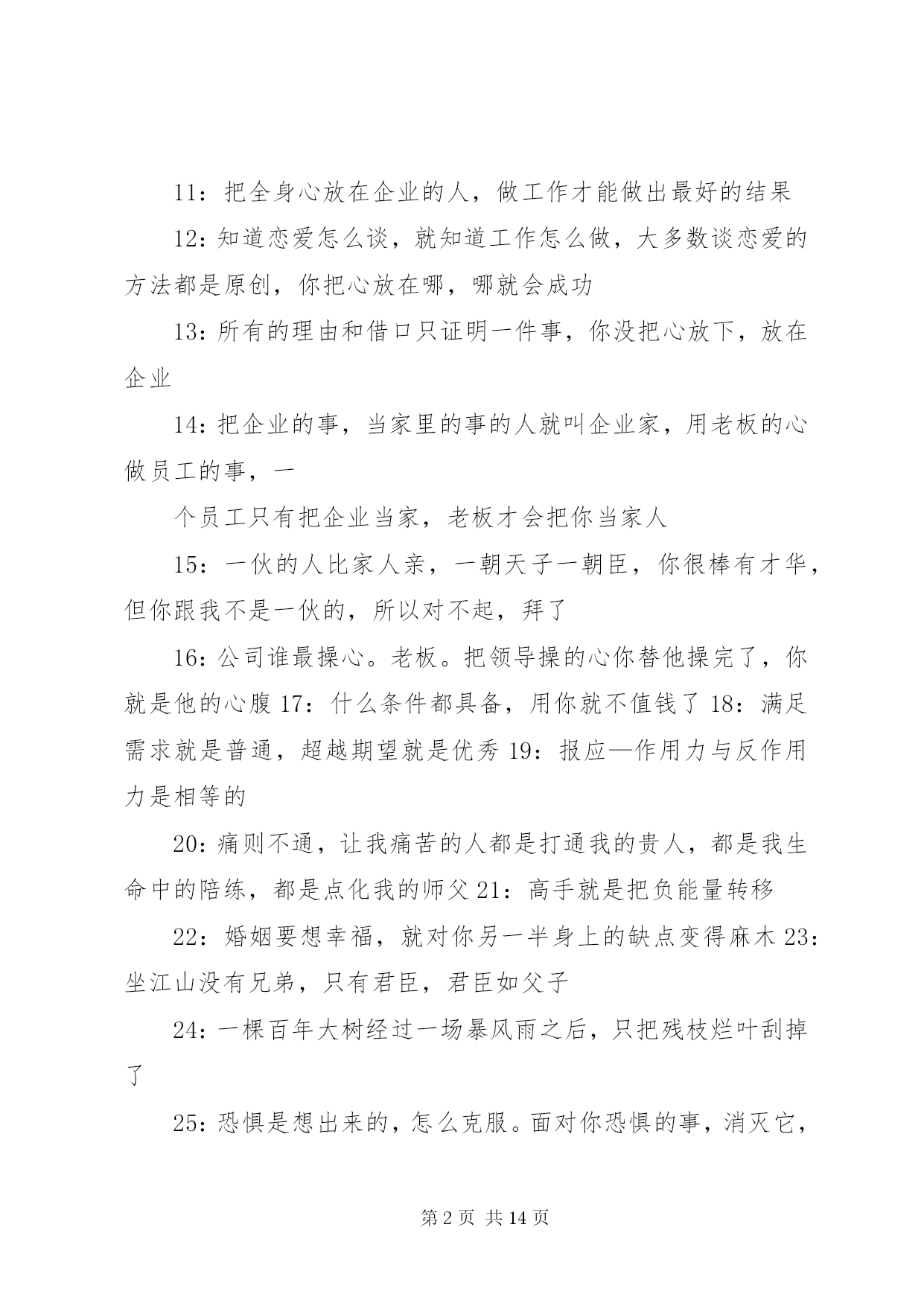 11：把全身心放在企业的人，做工作才能做出最好的结果

12：知道恋爱怎么谈，就知道工作怎么做，大多数谈恋爱的方法都是原创，你把心放在哪，哪就会成功

13：所有的理由和借口只证明一件事，你没把心放下，放在企业

14：把企业的事，当家里的事的人就叫企业家，用老板的心做员工的事，一

个员工只有把企业当家，老板才会把你当家人

15：一伙的人比家人亲，一朝天子一朝臣，你很棒有才华，但你跟我不是一伙的，所以对不起，拜了

16：公司谁最操心。老板。把领导操的心你替他操完了，你就是他的心腹 17：什么条件都具备，用你就不值钱了 18：满足需求就是普通，超越期望就是优秀 19：报应—作用力与反作用力是相等的

20：痛则不通，让我痛苦的人都是打通我的贵人，都是我生命中的陪练，都是点化我的师父 21：高手就是把负能量转移

22：婚姻要想幸福，就对你另一半身上的缺点变得麻木 23：坐江山没有兄弟，只有君臣，君臣如父子

24：一棵百年大树经过一场暴风雨之后，只把残枝烂叶刮掉了

25：恐惧是想出来的，怎么克服。面对你恐惧的事，消灭它，

第 2 页 共 14 页